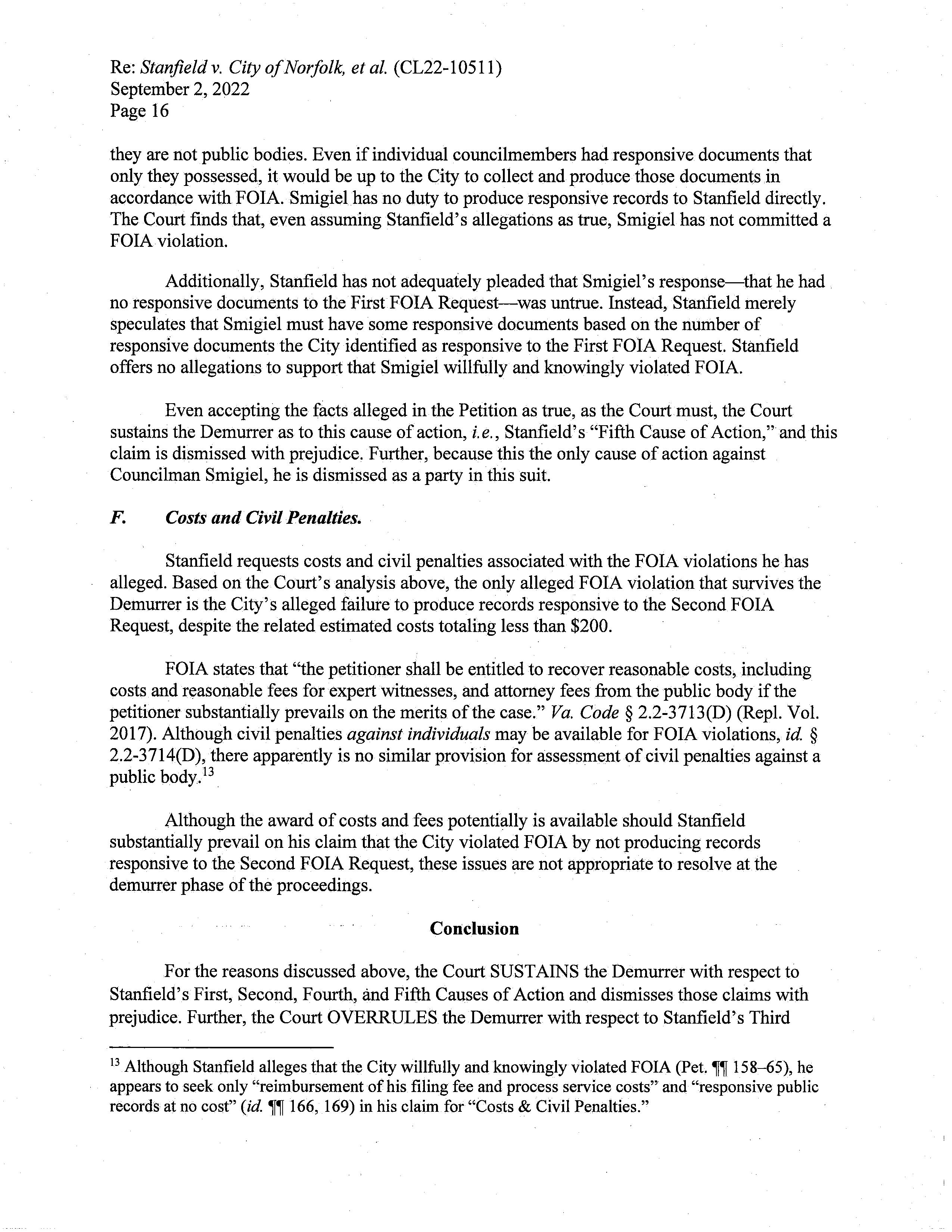 Re: Stanfield v. City of Norfolk, et al. (CL22-10511)
September 2, 2022
Page 16

they are not public bodies. Even if individual councilmembers had responsive documents that only they possessed, it would be up to the City to collect and produce those documents in accordance with FOIA. Smigiel has no duty to produce responsive records to Stanfield directly. The Court finds that, even assuming Stanfield's allegations as true, Smigiel has not committed a FOIA violation.

Additionally, Stanfield has not adequately pleaded that Smigiel's response—that he had no responsive documents to the First FOIA Request—was untrue. Instead, Stanfield merely speculates that Smigiel must have some responsive documents based on the number of responsive documents the City identified as responsive to the First FOIA Request. Stanfield offers no allegations to support that Smigiel willfully and knowingly violated FOIA.

Even accepting the facts alleged in the Petition as true, as the Court must, the Court sustains the Demurrer as to this cause of action, i.e., Stanfield's "Fifth Cause of Action," and this claim is dismissed with prejudice. Further, because this the only cause of action against Councilman Smigiel, he is dismissed as a party in this suit.

F. Costs and Civil Penalties.

Stanfield requests costs and civil penalties associated with the FOIA violations he has alleged. Based on the Court's analysis above, the only alleged FOIA violation that survives the Demurrer is the City's alleged failure to produce records responsive to the Second FOIA Request, despite the related estimated costs totaling less than $200.

FOIA states that "the petitioner shall be entitled to recover reasonable costs, including costs and reasonable fees for expert witnesses, and attorney fees from the public body if the petitioner substantially prevails on the merits of the case." Va. Code § 2.2-3713(D) (Repl. Vol. 2017). Although civil penalties against individuals may be available for FOIA violations, id. § 2.2-3714(D), there apparently is no similar provision for assessment of civil penalties against a public body.$^{13}$

Although the award of costs and fees potentially is available should Stanfield substantially prevail on his claim that the City violated FOIA by not producing records responsive to the Second FOIA Request, these issues are not appropriate to resolve at the demurrer phase of the proceedings.

Conclusion

For the reasons discussed above, the Court SUSTAINS the Demurrer with respect to Stanfield's First, Second, Fourth, and Fifth Causes of Action and dismisses those claims with prejudice. Further, the Court OVERRULES the Demurrer with respect to Stanfield's Third

$^{13}$ Although Stanfield alleges that the City willfully and knowingly violated FOIA (Pet. ¶¶ 158–65), he appears to seek only "reimbursement of his filing fee and process service costs" and "responsive public records at no cost" (id. ¶¶ 166, 169) in his claim for "Costs & Civil Penalties."